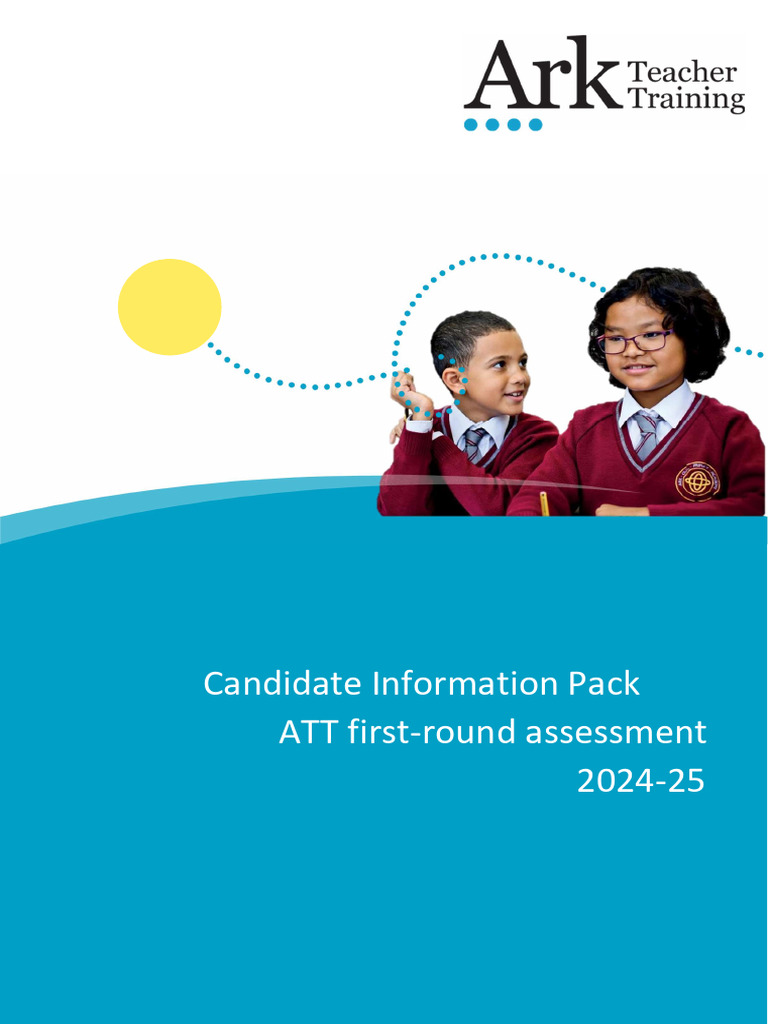 Ark Teacher Training

Candidate Information Pack
ATT first-round assessment
2024-25